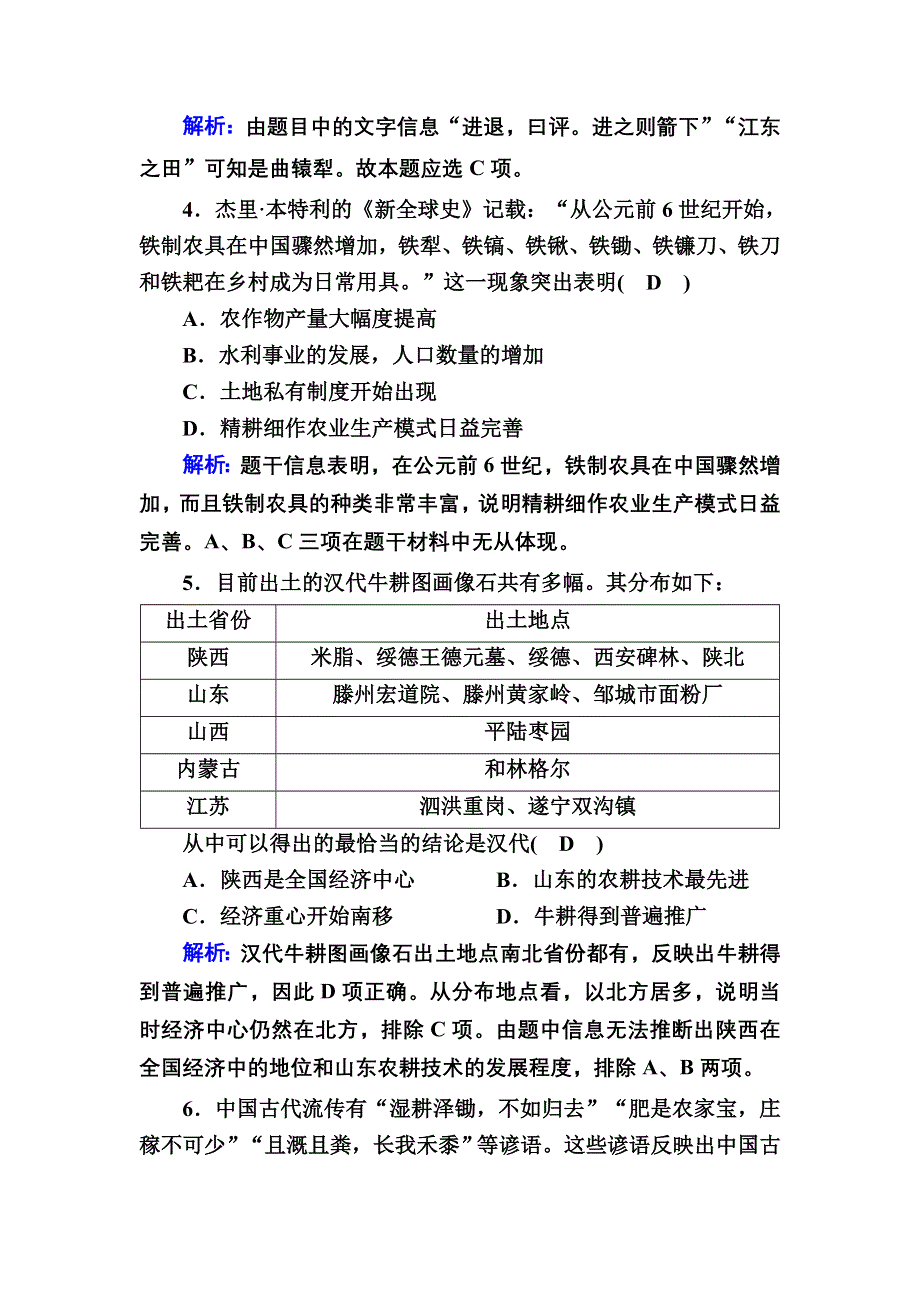 解析：由题目中的文字信息“进退，曰评。进之则箭下”“江东之田”可知是曲辕犁。故本题应选 C 项。

4．杰里·本特利的《新全球史》记载：“从公元前 6 世纪开始，铁制农具在中国骤然增加，铁犁、铁镐、铁锹、铁锄、铁镰刀、铁刀和铁耙在乡村成为日常用具。”这一现象突出表明( D )

A．农作物产量大幅度提高

B．水利事业的发展，人口数量的增加

C．土地私有制度开始出现

D．精耕细作农业生产模式日益完善

解析：题干信息表明，在公元前 6 世纪，铁制农具在中国骤然增加，而且铁制农具的种类非常丰富，说明精耕细作农业生产模式日益完善。A、B、C 三项在题干材料中无从体现。

5．目前出土的汉代牛耕图画像石共有多幅。其分布如下：

| 出土省份 | 出土地点 |
|---|---|
| 陕西 | 米脂、绥德王德元墓、绥德、西安碑林、陕北 |
| 山东 | 滕州宏道院、滕州黄家岭、邹城市面粉厂 |
| 山西 | 平陆枣园 |
| 内蒙古 | 和林格尔 |
| 江苏 | 泗洪重岗、遂宁双沟镇 |

从中可以得出的最恰当的结论是汉代( D )

A．陕西是全国经济中心

B．山东的农耕技术最先进

C．经济重心开始南移

D．牛耕得到普遍推广

解析：汉代牛耕图画像石出土地点南北省份都有，反映出牛耕得到普遍推广，因此 D 项正确。从分布地点看，以北方居多，说明当时经济中心仍然在北方，排除 C 项。由题中信息无法推断出陕西在全国经济中的地位和山东农耕技术的发展程度，排除 A、B 两项。

6．中国古代流传有“湿耕泽锄，不如归去”“肥是农家宝，庄稼不可少”“且溉且粪，长我禾黍”等谚语。这些谚语反映出中国古